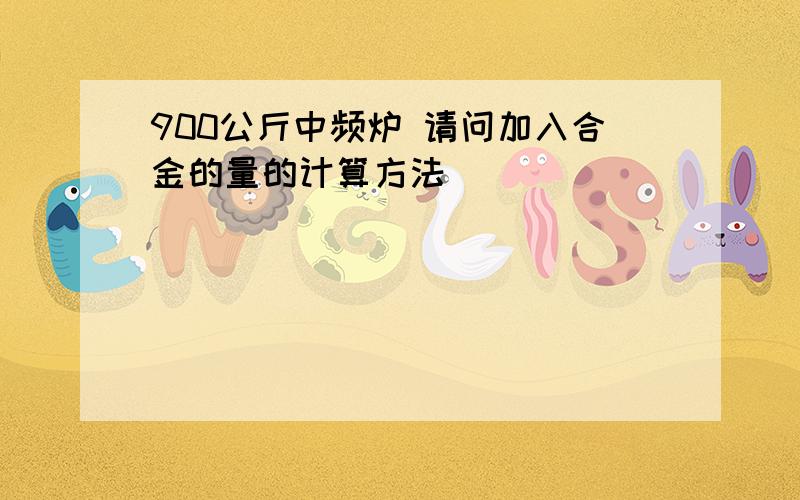 900公斤中频炉 请问加入合金的量的计算方法